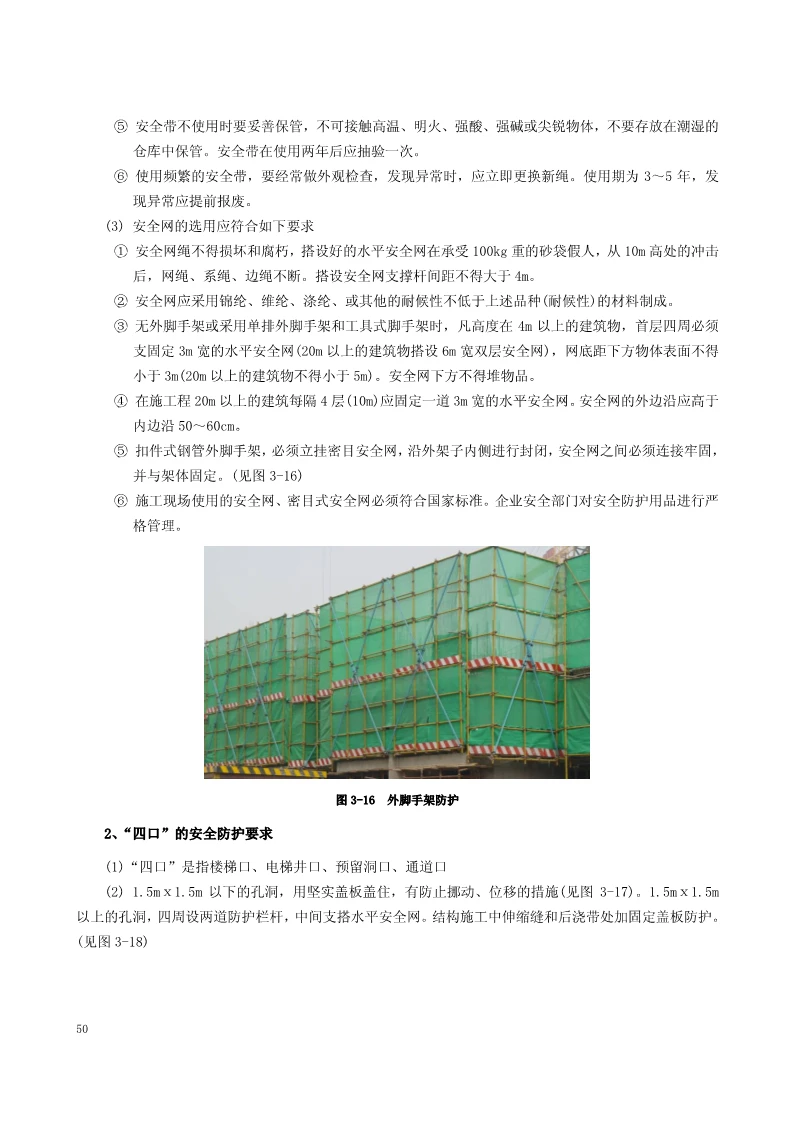 ⑤ 安全带不使用时要妥善保管，不可接触高温、明火、强酸、强碱或尖锐物体，不要存放在潮湿的仓库中保管。安全带在使用两年后应抽验一次。

⑥ 使用频繁的安全带，要经常做外观检查，发现异常时，应立即更换新绳。使用期为3～5年，发现异常应提前报废。

(3) 安全网的选用应符合如下要求

① 安全网绳不得损坏和腐朽，搭设好的水平安全网在承受100kg重的砂袋假人，从10m高处的冲击后，网绳、系绳、边绳不断。搭设安全网支撑杆间距不得大于4m。

② 安全网应采用锦纶、维纶、涤纶、或其他的耐候性不低于上述品种(耐候性)的材料制成。

③ 无外脚手架或采用单排外脚手架和工具式脚手架时，凡高度在4m以上的建筑物，首层四周必须支固定3m宽的水平安全网(20m以上的建筑物搭设6m宽双层安全网)，网底距下方物体表面不得小于3m(20m以上的建筑物不得小于5m)。安全网下方不得堆物品。

④ 在施工程20m以上的建筑每隔4层(10m)应固定一道3m宽的水平安全网。安全网的外边沿应高于内边沿50～60cm。

⑤ 扣件式钢管外脚手架，必须立挂密目安全网，沿外架子内侧进行封闭，安全网之间必须连接牢固，并与架体固定。(见图3-16)

⑥ 施工现场使用的安全网、密目式安全网必须符合国家标准。企业安全部门对安全防护用品进行严格管理。

图3-16 外脚手架防护

2、“四口”的安全防护要求

(1)“四口”是指楼梯口、电梯井口、预留洞口、通道口

(2) 1.5m×1.5m以下的孔洞，用坚实盖板盖住，有防止挪动、位移的措施(见图3-17)。1.5m×1.5m以上的孔洞，四周设两道防护栏杆，中间支搭水平安全网。结构施工中伸缩缝和后浇带处加固定盖板防护。(见图3-18)

50